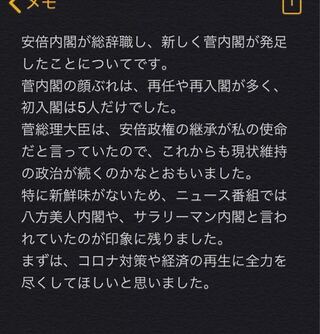 メモ

安倍内閣が総辞職し、新しく菅内閣が発足したことについてです。
菅内閣の顔ぶれは、再任や再入閣が多く、初入閣は5人だけでした。
菅総理大臣は、安倍政権の継承が私の使命だと言っていたので、これからも現状維持の政治が続くのかなとおもいました。
特に新鮮味がないため、ニュース番組では八方美人内閣や、サラリーマン内閣と言われていたのが印象に残りました。
まずは、コロナ対策や経済の再生に全力を尽くしてほしいと思いました。